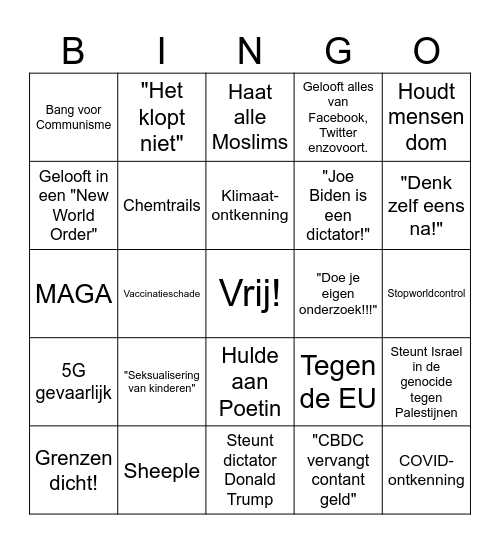 | B | I | N | G | O |
|---|---|---|---|---|
| Bang voor Communisme | "Het klopt niet" | Haat alle Moslims | Gelooft alles van Facebook, Twitter enzovoort. | Houdt mensen dom |
| Gelooft in een "New World Order" | Chemtrails | Klimaat-ontkenning | "Joe Biden is een dictator!" | "Denk zelf eens na!" |
| MAGA | Vaccinatieschade | Vrij! | "Doe je eigen onderzoek!!!" | Stopworldcontrol |
| 5G gevaarlijk | "Seksualisering van kinderen" | Hulde aan Poetin | Tegen de EU | Steunt Israel in de genocide tegen Palestijnen |
| Grenzen dicht! | Sheeple | Steunt dictator Donald Trump | "CBDC vervangt contant geld" | COVID-ontkenning |